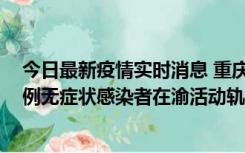 今日最新疫情实时消息 重庆
例无症状感染者在渝活动轨